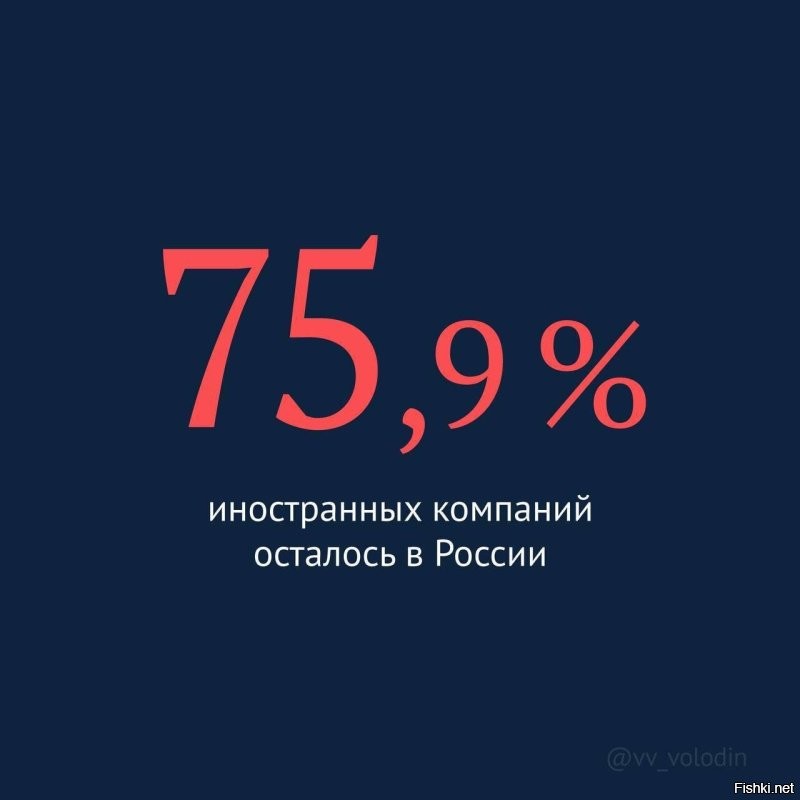 75,9 %

иностранных компаний осталось в России

@vv_volodin

Fishki.net